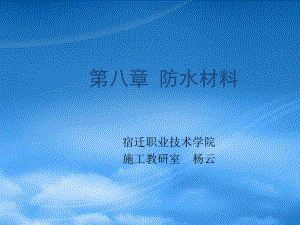 第八章 防水材料

宿迁职业技术学院
施工教研室 杨云